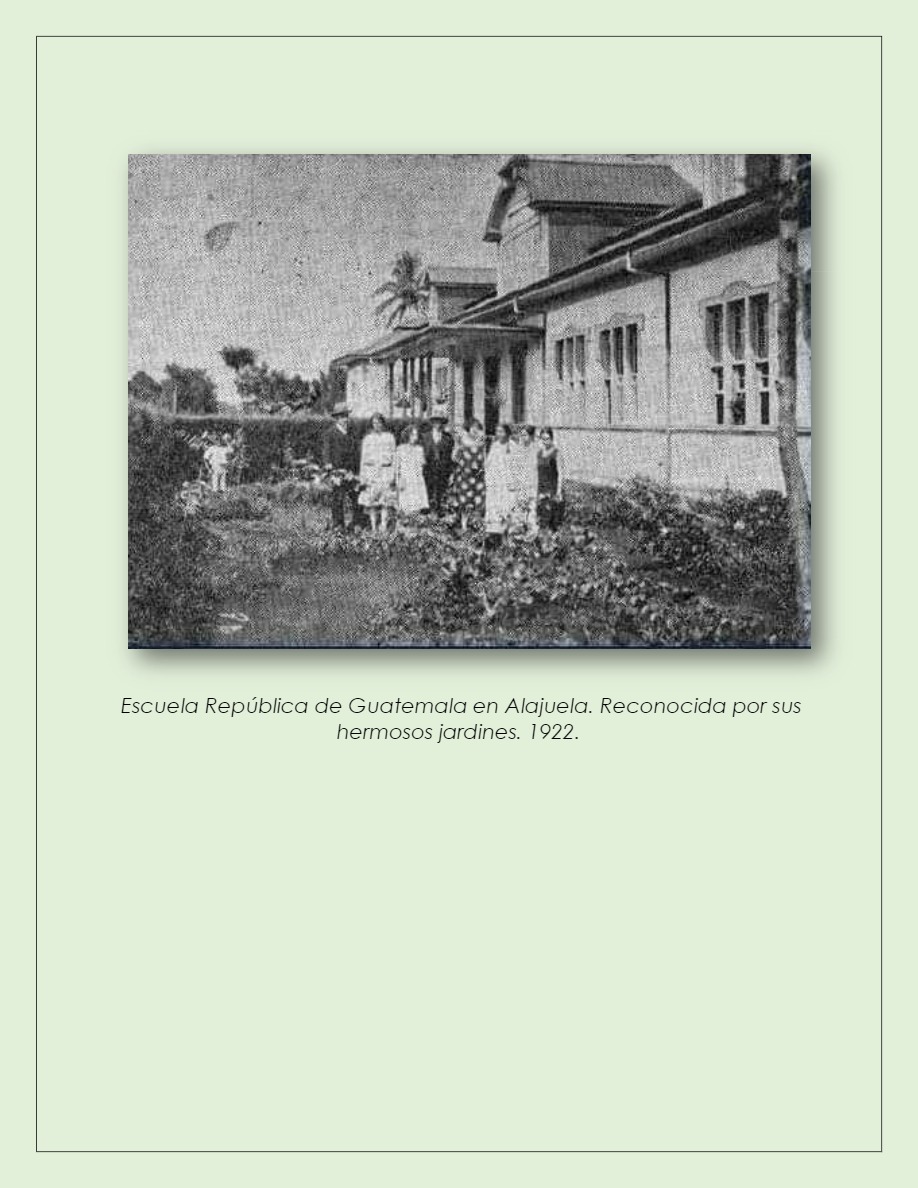 Escuela República de Guatemala en Alajuela. Reconocida por sus hermosos jardines. 1922.